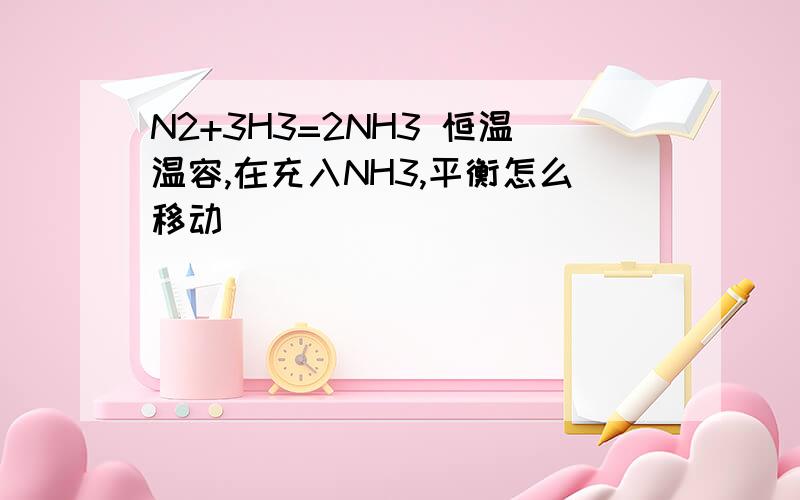 N2+3H3=2NH3 恒温温容,在充入NH3,平衡怎么移动